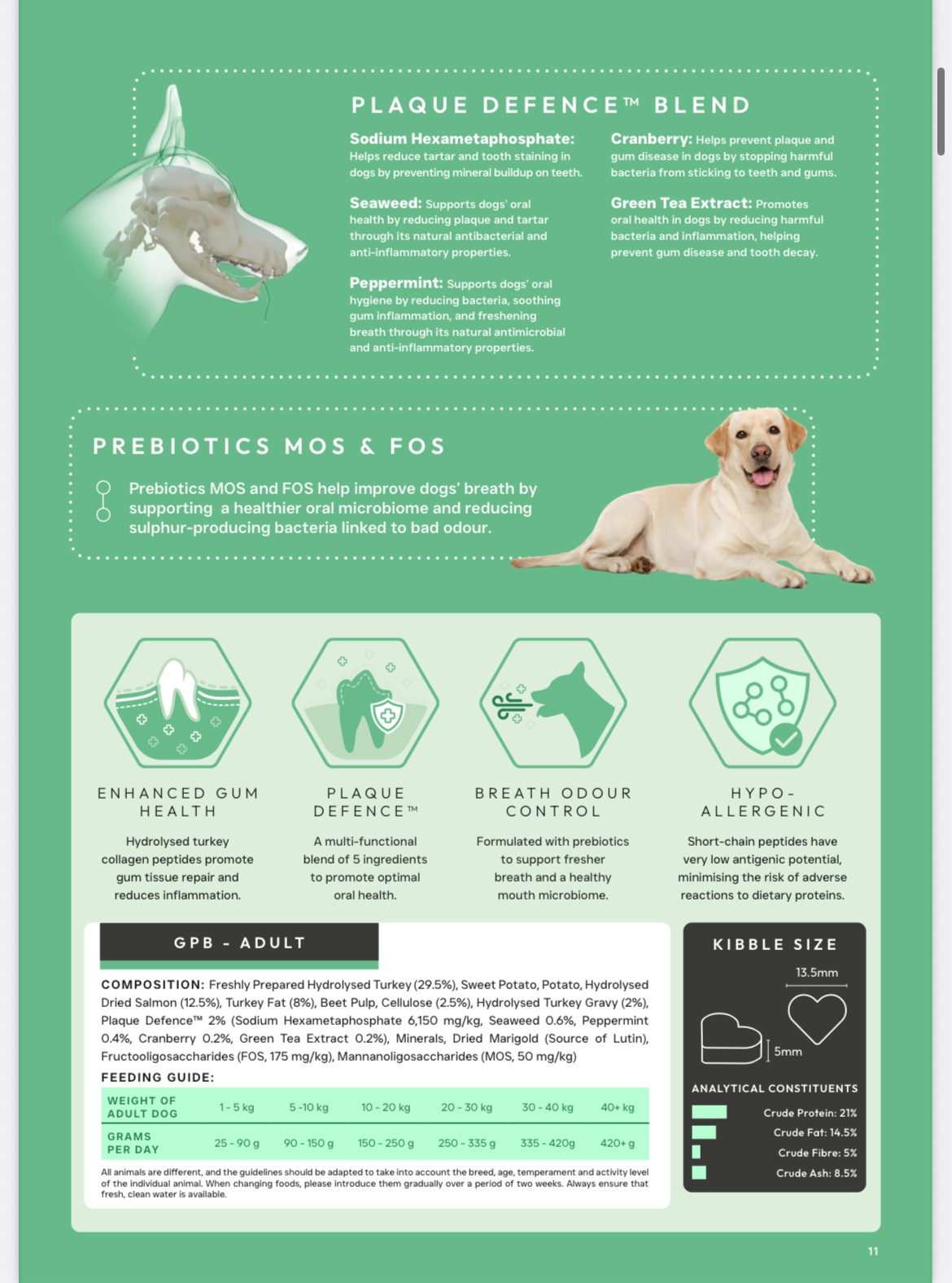 PLAQUE DEFENCE™ BLEND

**Sodium Hexametaphosphate:** Helps reduce tartar and tooth staining in dogs by preventing mineral buildup on teeth.

**Seaweed:** Supports dogs' oral health by reducing plaque and tartar through its natural antibacterial and anti-inflammatory properties.

**Peppermint:** Supports dogs' oral hygiene by reducing bacteria, soothing gum inflammation, and freshening breath through its natural antimicrobial and anti-inflammatory properties.

**Cranberry:** Helps prevent plaque and gum disease in dogs by stopping harmful bacteria from sticking to teeth and gums.

**Green Tea Extract:** Promotes oral health in dogs by reducing harmful bacteria and inflammation, helping prevent gum disease and tooth decay.

PREBIOTICS MOS & FOS

Prebiotics MOS and FOS help improve dogs' breath by supporting a healthier oral microbiome and reducing sulphur-producing bacteria linked to bad odour.

ENHANCED GUM HEALTH

Hydrolysed turkey collagen peptides promote gum tissue repair and reduces inflammation.

PLAQUE DEFENCE™

A multi-functional blend of 5 ingredients to promote optimal oral health.

BREATH ODOUR CONTROL

Formulated with prebiotics to support fresher breath and a healthy mouth microbiome.

HYPO-ALLERGENIC

Short-chain peptides have very low antigenic potential, minimising the risk of adverse reactions to dietary proteins.

GPB - ADULT

COMPOSITION: Freshly Prepared Hydrolysed Turkey (29.5%), Sweet Potato, Potato, Hydrolysed Dried Salmon (12.5%), Turkey Fat (8%), Beet Pulp, Cellulose (2.5%), Hydrolysed Turkey Gravy (2%), Plaque Defence™ 2% (Sodium Hexametaphosphate 6,150 mg/kg, Seaweed 0.6%, Peppermint 0.4%, Cranberry 0.2%, Green Tea Extract 0.2%), Minerals, Dried Marigold (Source of Lutin), Fructooligosaccharides (FOS, 175 mg/kg), Mannanoligosaccharides (MOS, 50 mg/kg)

FEEDING GUIDE:

| WEIGHT OF ADULT DOG | 1 - 5 kg | 5 -10 kg | 10 - 20 kg | 20 - 30 kg | 30 - 40 kg | 40+ kg |
|---|---|---|---|---|---|---|
| GRAMS PER DAY | 25 - 90 g | 90 - 150 g | 150 - 250 g | 250 - 335 g | 335 - 420g | 420+ g |

All animals are different, and the guidelines should be adapted to take into account the breed, age, temperament and activity level of the individual animal. When changing foods, please introduce them gradually over a period of two weeks. Always ensure that fresh, clean water is available.

KIBBLE SIZE

13.5mm

5mm

ANALYTICAL CONSTITUENTS

Crude Protein: 21%
Crude Fat: 14.5%
Crude Fibre: 5%
Crude Ash: 8.5%

11